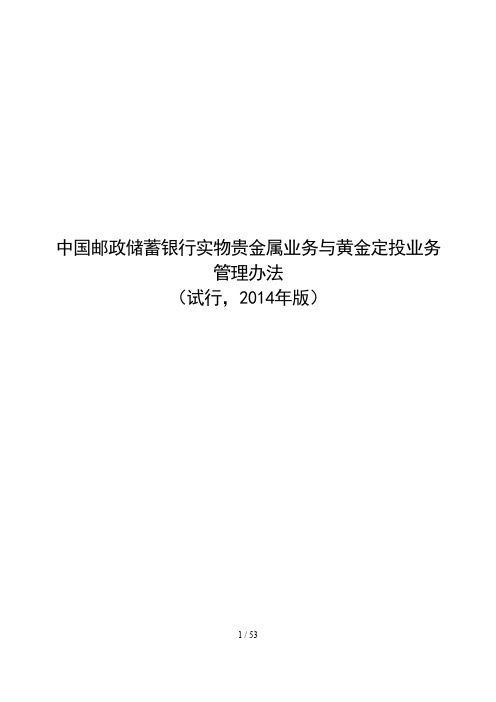 中国邮政储蓄银行实物贵金属业务与黄金定投业务管理办法
（试行，2014年版）

1 / 53